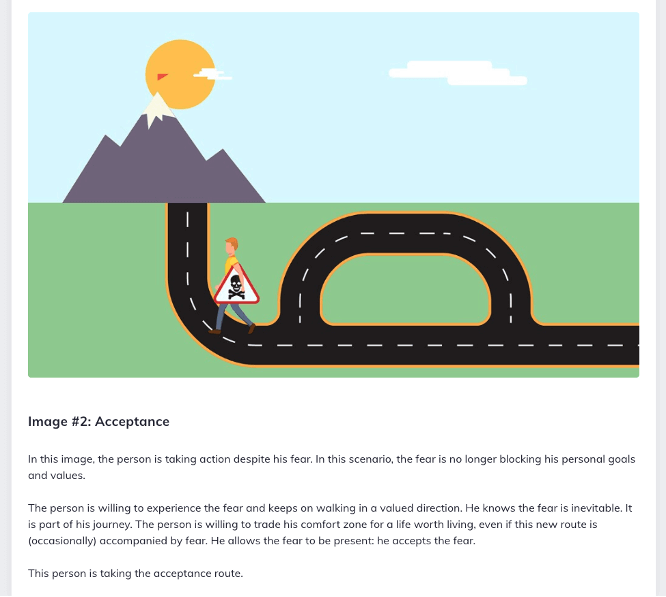 Image #2: Acceptance

In this image, the person is taking action despite his fear. In this scenario, the fear is no longer blocking his personal goals and values.

The person is willing to experience the fear and keeps on walking in a valued direction. He knows the fear is inevitable. It is part of his journey. The person is willing to trade his comfort zone for a life worth living, even if this new route is (occasionally) accompanied by fear. He allows the fear to be present: he accepts the fear.

This person is taking the acceptance route.